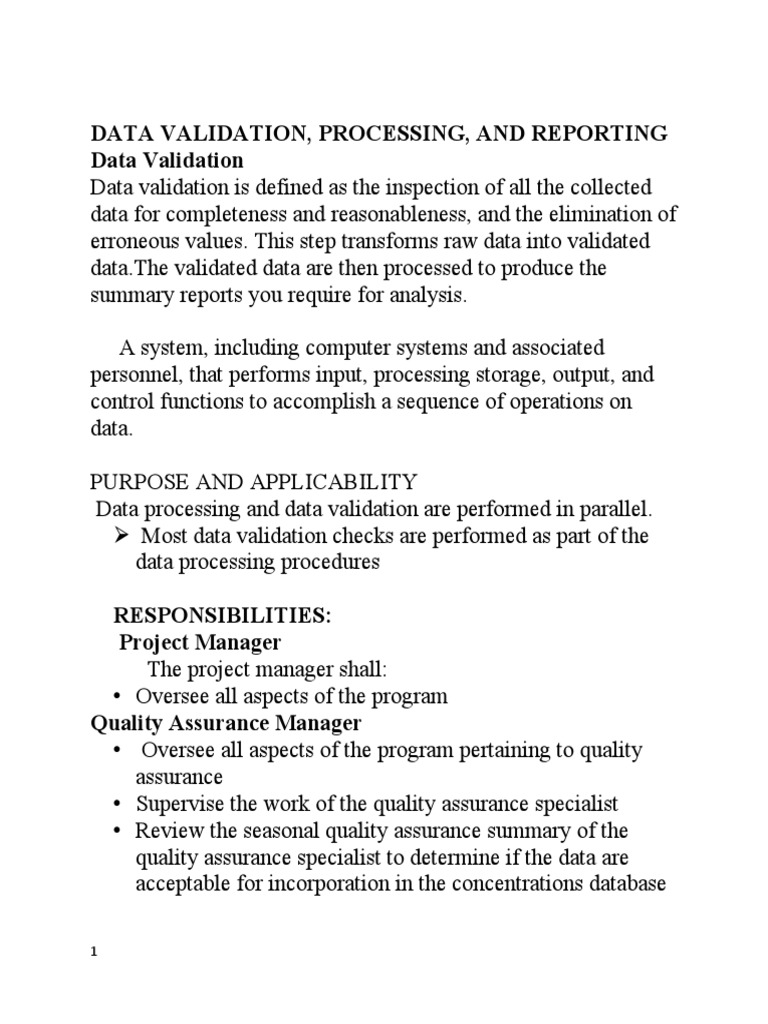 DATA VALIDATION, PROCESSING, AND REPORTING
Data Validation
Data validation is defined as the inspection of all the collected data for completeness and reasonableness, and the elimination of erroneous values. This step transforms raw data into validated data.The validated data are then processed to produce the summary reports you require for analysis.

A system, including computer systems and associated personnel, that performs input, processing storage, output, and control functions to accomplish a sequence of operations on data.

PURPOSE AND APPLICABILITY
Data processing and data validation are performed in parallel.
➢ Most data validation checks are performed as part of the data processing procedures

RESPONSIBILITIES:
Project Manager
The project manager shall:
• Oversee all aspects of the program
Quality Assurance Manager
• Oversee all aspects of the program pertaining to quality assurance
• Supervise the work of the quality assurance specialist
• Review the seasonal quality assurance summary of the quality assurance specialist to determine if the data are acceptable for incorporation in the concentrations database

1